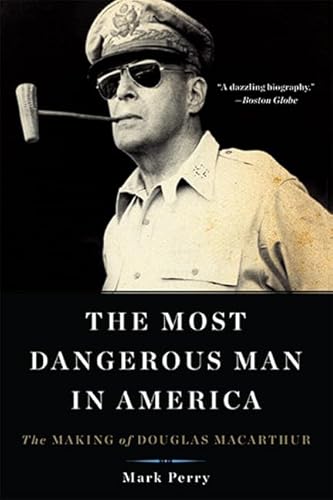 "A dazzling biography."
—Boston Globe

THE MOST DANGEROUS MAN IN AMERICA

The MAKING of DOUGLAS MACARTHUR

Mark Perry